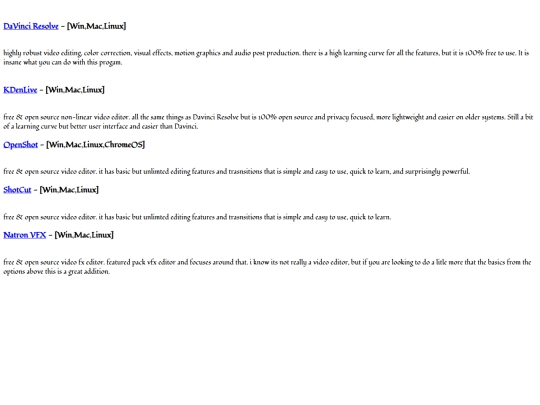 DaVinci Resolve – [Win,Mac,Linux]

highly robust video editing, color correction, visual effects, motion graphics and audio post production. there is a high learning curve for all the features, but it is 100% free to use. It is insane what you can do with this progam.

KDenLive – [Win,Mac,Linux]

free & open source non-linear video editor. all the same things as Davinci Resolve but is 100% open source and privacy focused, more lightweight and easier on older systems. Still a bit of a learning curve but better user interface and easier than Davinci.

OpenShot – [Win,Mac,Linux,ChromeOS]

free & open source video editor. it has basic but unlimted editing features and trasnsitions that is simple and easy to use, quick to learn, and surprisingly powerful.

ShotCut – [Win,Mac,Linux]

free & open source video editor. it has basic but unlimted editing features and trasnsitions that is simple and easy to use, quick to learn.

Natron VFX – [Win,Mac,Linux]

free & open source video fx editor. featured pack vfx editor and focuses around that. i know its not really a video editor, but if you are looking to do a litle more that the basics from the options above this is a great addition.